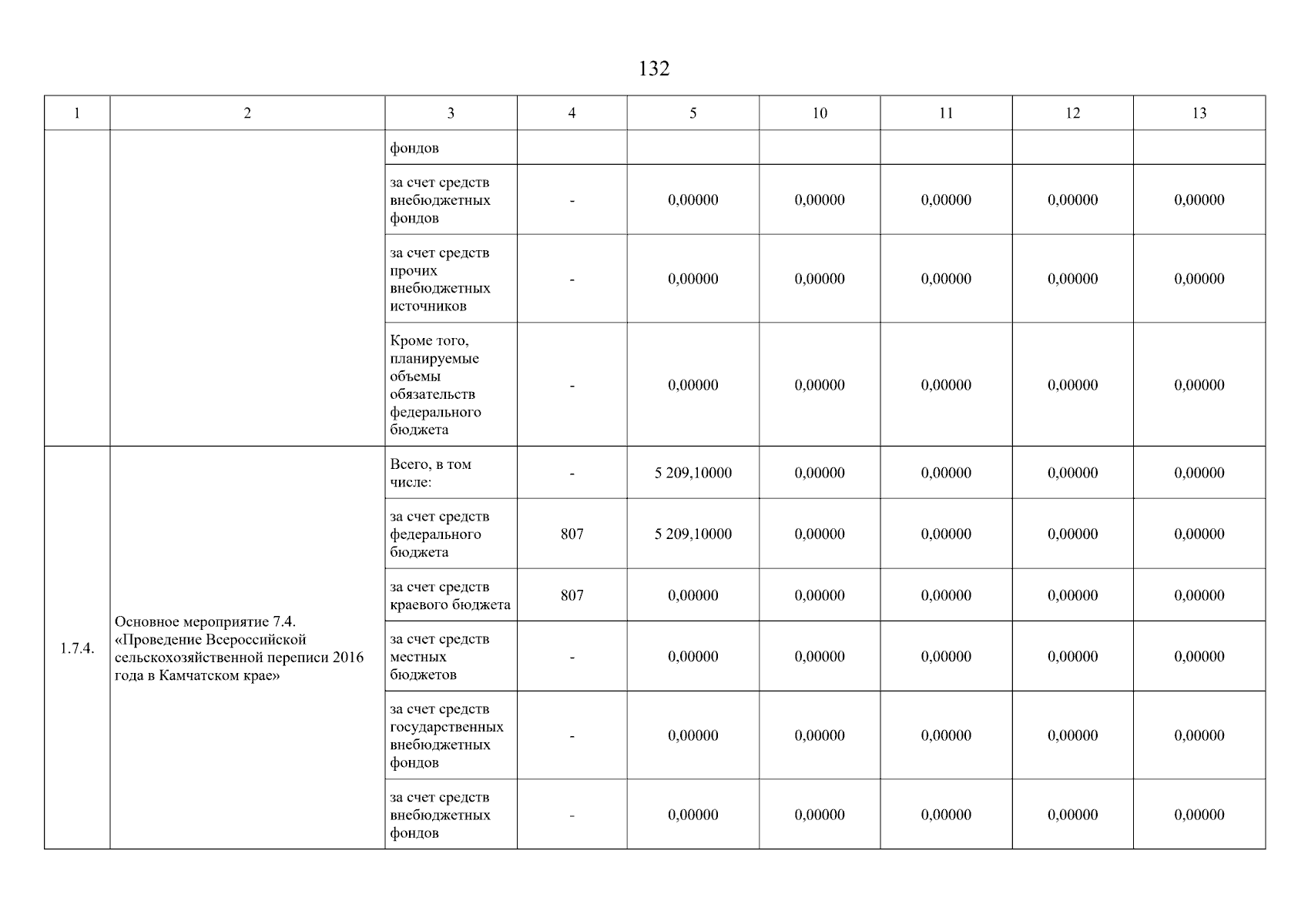 132

| 1 | 2 | 3 | 4 | 5 | 10 | 11 | 12 | 13 |
|---|---|---|---|---|---|---|---|---|
| | | фондов | | | | | | |
| | | за счет средств внебюджетных фондов | - | 0,00000 | 0,00000 | 0,00000 | 0,00000 | 0,00000 |
| | | за счет средств прочих внебюджетных источников | - | 0,00000 | 0,00000 | 0,00000 | 0,00000 | 0,00000 |
| | | Кроме того, планируемые объемы обязательств федерального бюджета | - | 0,00000 | 0,00000 | 0,00000 | 0,00000 | 0,00000 |
| 1.7.4. | Основное мероприятие 7.4. «Проведение Всероссийской сельскохозяйственной переписи 2016 года в Камчатском крае» | Всего, в том числе: | - | 5 209,10000 | 0,00000 | 0,00000 | 0,00000 | 0,00000 |
| | | за счет средств федерального бюджета | 807 | 5 209,10000 | 0,00000 | 0,00000 | 0,00000 | 0,00000 |
| | | за счет средств краевого бюджета | 807 | 0,00000 | 0,00000 | 0,00000 | 0,00000 | 0,00000 |
| | | за счет средств местных бюджетов | - | 0,00000 | 0,00000 | 0,00000 | 0,00000 | 0,00000 |
| | | за счет средств государственных внебюджетных фондов | - | 0,00000 | 0,00000 | 0,00000 | 0,00000 | 0,00000 |
| | | за счет средств внебюджетных фондов | - | 0,00000 | 0,00000 | 0,00000 | 0,00000 | 0,00000 |